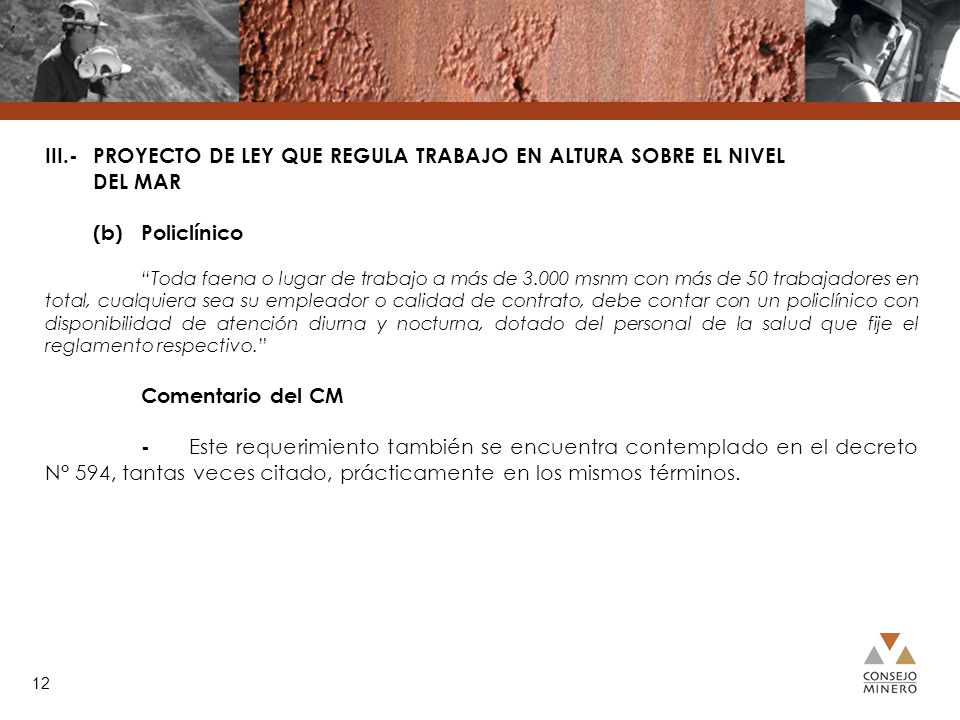 III.- PROYECTO DE LEY QUE REGULA TRABAJO EN ALTURA SOBRE EL NIVEL DEL MAR

(b) Policlínico

"Toda faena o lugar de trabajo a más de 3.000 msnm con más de 50 trabajadores en total, cualquiera sea su empleador o calidad de contrato, debe contar con un policlínico con disponibilidad de atención diurna y nocturna, dotado del personal de la salud que fije el reglamento respectivo."

Comentario del CM

- Este requerimiento también se encuentra contemplado en el decreto Nº 594, tantas veces citado, prácticamente en los mismos términos.

12

CONSEJO MINERO